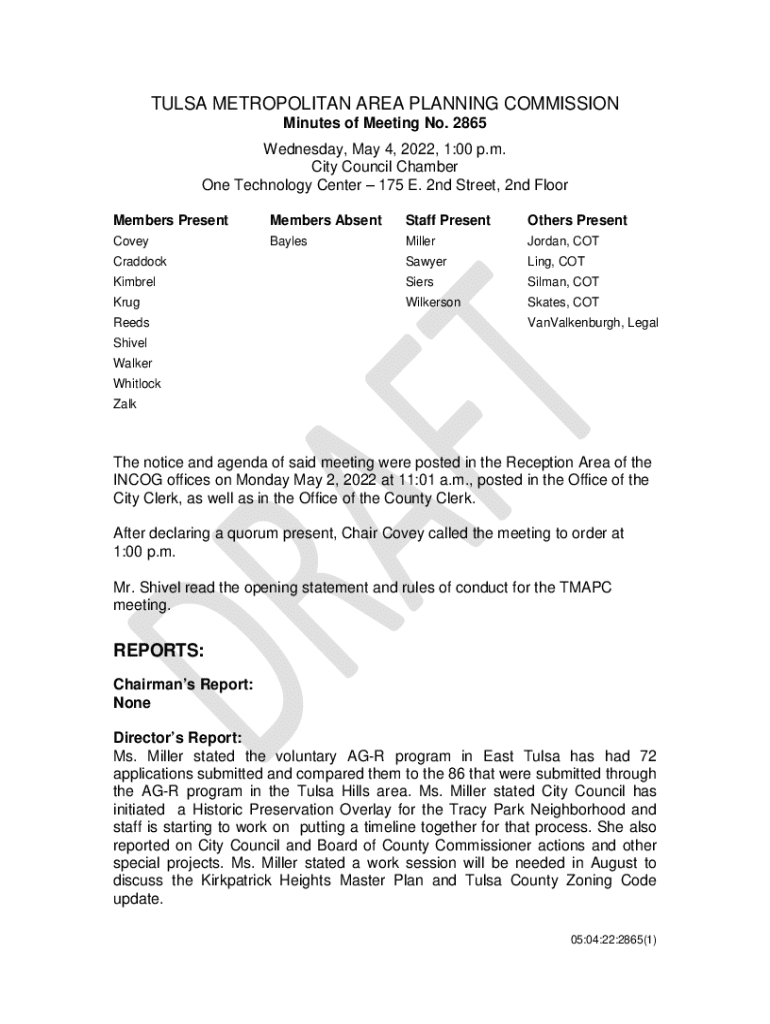 TULSA METROPOLITAN AREA PLANNING COMMISSION
Minutes of Meeting No. 2865

Wednesday, May 4, 2022, 1:00 p.m.
City Council Chamber
One Technology Center – 175 E. 2nd Street, 2nd Floor

| Members Present | Members Absent | Staff Present | Others Present |
|---|---|---|---|
| Covey | Bayles | Miller | Jordan, COT |
| Craddock | | Sawyer | Ling, COT |
| Kimbrel | | Siers | Silman, COT |
| Krug | | Wilkerson | Skates, COT |
| Reeds | | | VanValkenburgh, Legal |
| Shivel | | | |
| Walker | | | |
| Whitlock | | | |
| Zalk | | | |

DRAFT

The notice and agenda of said meeting were posted in the Reception Area of the INCOG offices on Monday May 2, 2022 at 11:01 a.m., posted in the Office of the City Clerk, as well as in the Office of the County Clerk.

After declaring a quorum present, Chair Covey called the meeting to order at 1:00 p.m.

Mr. Shivel read the opening statement and rules of conduct for the TMAPC meeting.

REPORTS:

Chairman's Report:
None

Director's Report:
Ms. Miller stated the voluntary AG-R program in East Tulsa has had 72 applications submitted and compared them to the 86 that were submitted through the AG-R program in the Tulsa Hills area. Ms. Miller stated City Council has initiated a Historic Preservation Overlay for the Tracy Park Neighborhood and staff is starting to work on putting a timeline together for that process. She also reported on City Council and Board of County Commissioner actions and other special projects. Ms. Miller stated a work session will be needed in August to discuss the Kirkpatrick Heights Master Plan and Tulsa County Zoning Code update.

05:04:22:2865(1)